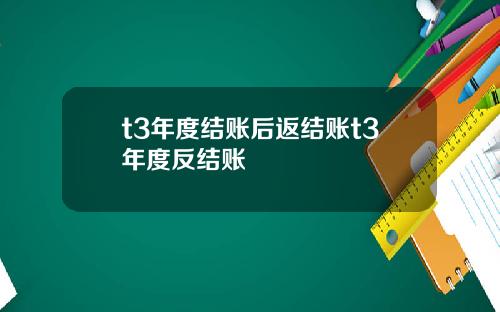 t3年度结账后返结账t3年度反结账